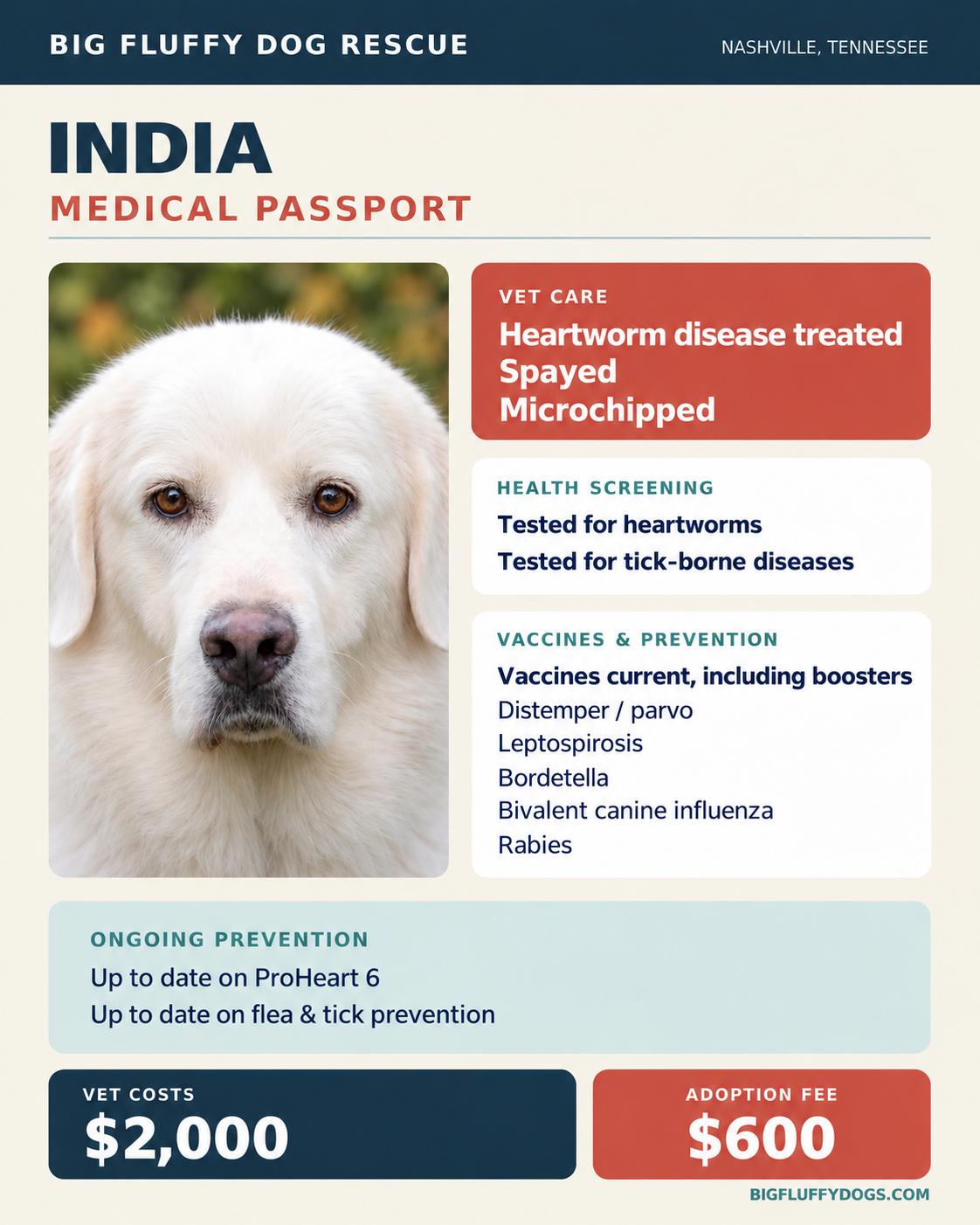 BIG FLUFFY DOG RESCUE

NASHVILLE, TENNESSEE

INDIA

MEDICAL PASSPORT

VET CARE

Heartworm disease treated
Spayed
Microchipped

HEALTH SCREENING

Tested for heartworms
Tested for tick-borne diseases

VACCINES & PREVENTION

Vaccines current, including boosters
Distemper / parvo
Leptospirosis
Bordetella
Bivalent canine influenza
Rabies

ONGOING PREVENTION

Up to date on ProHeart 6
Up to date on flea & tick prevention

VET COSTS

$2,000

ADOPTION FEE

$600

BIGFLUFFYDOGS.COM